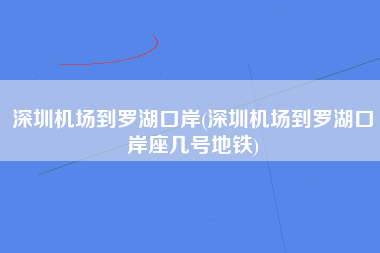 深圳机场到罗湖口岸(深圳机场到罗湖口岸座几号地铁)